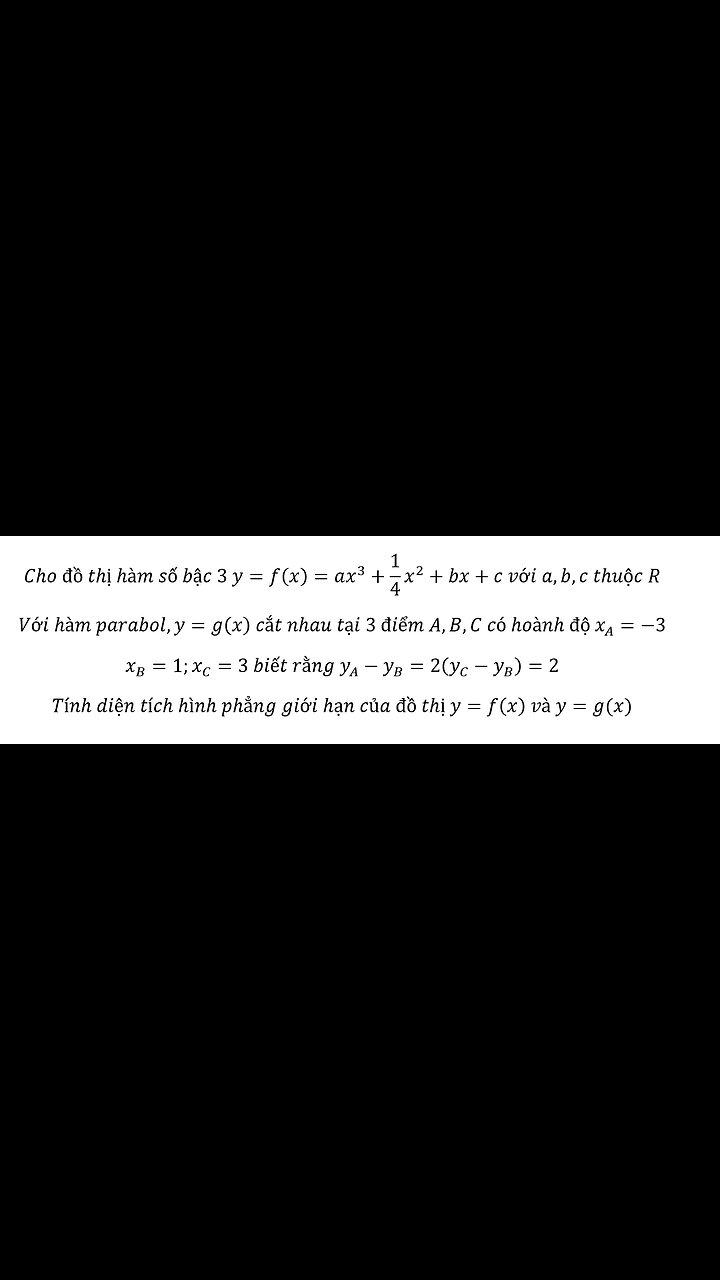 Cho đồ thị hàm số bậc 3 $y = f(x) = ax^3 + \frac{1}{4}x^2 + bx + c$ với $a, b, c$ thuộc $R$

Với hàm parabol, $y = g(x)$ cắt nhau tại 3 điểm $A, B, C$ có hoành độ $x_A = -3$

$x_B = 1; x_C = 3$ biết rằng $y_A - y_B = 2(y_C - y_B) = 2$

Tính diện tích hình phẳng giới hạn của đồ thị $y = f(x)$ và $y = g(x)$